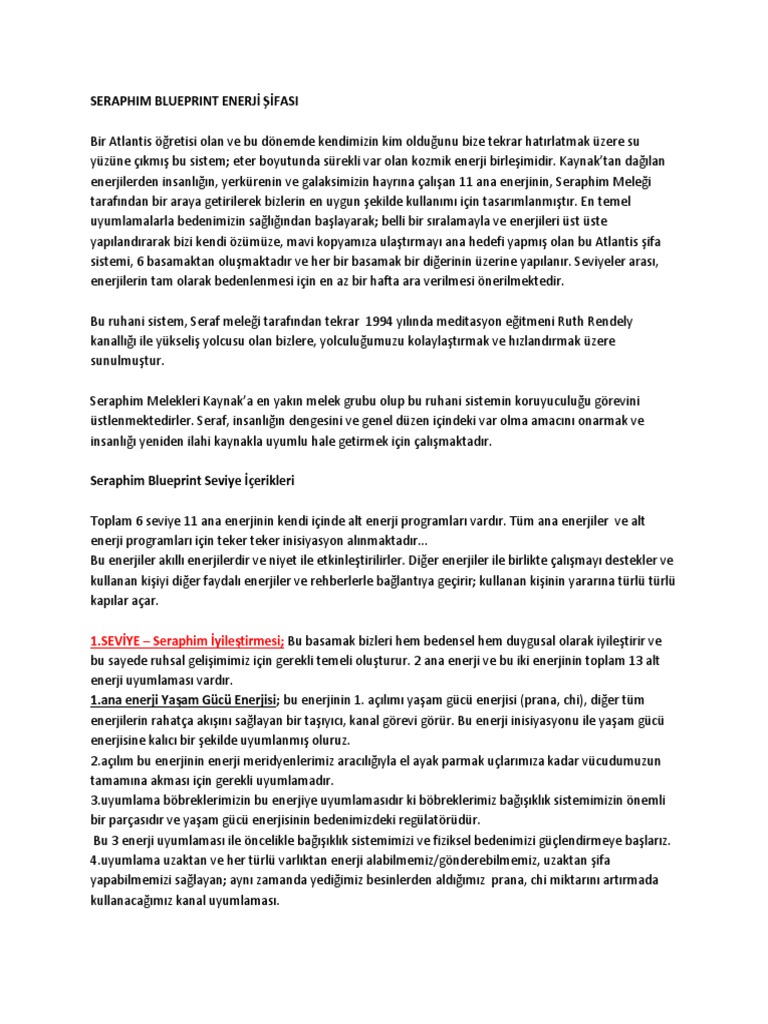 SERAPHIM BLUEPRINT ENERJİ ŞİFASI

Bir Atlantis öğretisi olan ve bu dönemde kendimizin kim olduğunu bize tekrar hatırlatmak üzere su yüzüne çıkmış bu sistem; eter boyutunda sürekli var olan kozmik enerji birleşimidir. Kaynak'tan dağılan enerjilerden insanlığın, yerkürenin ve galaksimizin hayrına çalışan 11 ana enerjinin, Seraphim Meleği tarafından bir araya getirilerek bizlerin en uygun şekilde kullanımı için tasarımlanmıştır. En temel uyumlamalarla bedenimizin sağlığından başlayarak; belli bir sıralamayla ve enerjileri üst üste yapılandırarak bizi kendi özümüze, mavi kopyamıza ulaştırmayı ana hedefi yapmış olan bu Atlantis şifa sistemi, 6 basamaktan oluşmaktadır ve her bir basamak bir diğerinin üzerine yapılanır. Seviyeler arası, enerjilerin tam olarak bedenlenmesi için en az bir hafta ara verilmesi önerilmektedir.

Bu ruhani sistem, Seraf meleği tarafından tekrar 1994 yılında meditasyon eğitmeni Ruth Rendely kanallığı ile yükseliş yolcusu olan bizlere, yolculuğumuzu kolaylaştırmak ve hızlandırmak üzere sunulmuştur.

Seraphim Melekleri Kaynak'a en yakın melek grubu olup bu ruhani sistemin koruyuculuğu görevini üstlenmektedirler. Seraf, insanlığın dengesini ve genel düzen içindeki var olma amacını onarmak ve insanlığı yeniden ilahi kaynakla uyumlu hale getirmek için çalışmaktadır.

Seraphim Blueprint Seviye İçerikleri

Toplam 6 seviye 11 ana enerjinin kendi içinde alt enerji programları vardır. Tüm ana enerjiler ve alt enerji programları için teker teker inisiyasyon alınmaktadır...
Bu enerjiler akıllı enerjilerdir ve niyet ile etkinleştirilirler. Diğer enerjiler ile birlikte çalışmayı destekler ve kullanan kişiyi diğer faydalı enerjiler ve rehberlerle bağlantıya geçirir; kullanan kişinin yararına türlü türlü kapılar açar.

1.SEVİYE – Seraphim İyileştirmesi; Bu basamak bizleri hem bedensel hem duygusal olarak iyileştirir ve bu sayede ruhsal gelişimimiz için gerekli temeli oluşturur. 2 ana enerji ve bu iki enerjinin toplam 13 alt enerji uyumlaması vardır.
1.ana enerji Yaşam Gücü Enerjisi; bu enerjinin 1. açılımı yaşam gücü enerjisi (prana, chi), diğer tüm enerjilerin rahatça akışını sağlayan bir taşıyıcı, kanal görevi görür. Bu enerji inisiyasyonu ile yaşam gücü enerjisine kalıcı bir şekilde uyumlanmış oluruz.
2.açılım bu enerjinin enerji meridyenlerimiz aracılığıyla el ayak parmak uçlarımıza kadar vücudumuzun tamamına akması için gerekli uyumlamadır.
3.uyumlama böbreklerimizin bu enerjiye uyumlamasıdır ki böbreklerimiz bağışıklık sistemimizin önemli bir parçasıdır ve yaşam gücü enerjisinin bedenimizdeki regülatörüdür.
Bu 3 enerji uyumlaması ile öncelikle bağışıklık sistemimizi ve fiziksel bedenimizi güçlendirmeye başlarız.
4.uyumlama uzaktan ve her türlü varlıktan enerji alabilmemiz/gönderebilmemiz, uzaktan şifa yapabilmemizi sağlayan; aynı zamanda yediğimiz besinlerden aldığımız prana, chi miktarını artırmada kullanacağımız kanal uyumlaması.